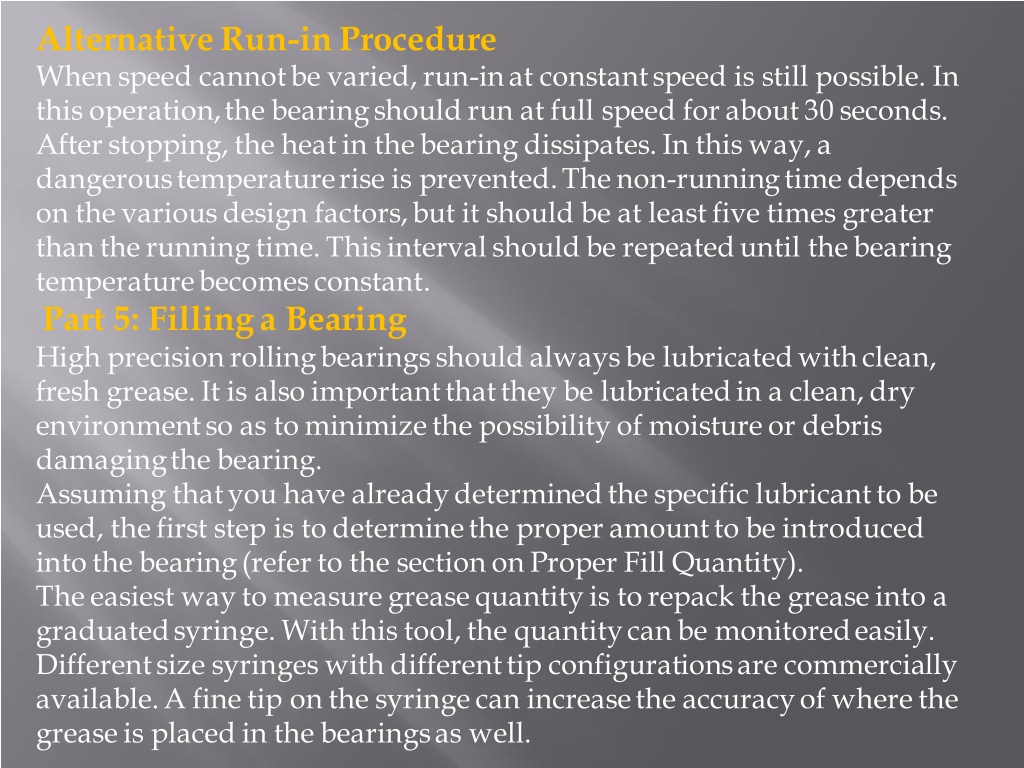 Alternative Run-in Procedure
When speed cannot be varied, run-in at constant speed is still possible. In this operation, the bearing should run at full speed for about 30 seconds. After stopping, the heat in the bearing dissipates. In this way, a dangerous temperature rise is prevented. The non-running time depends on the various design factors, but it should be at least five times greater than the running time. This interval should be repeated until the bearing temperature becomes constant.

Part 5: Filling a Bearing
High precision rolling bearings should always be lubricated with clean, fresh grease. It is also important that they be lubricated in a clean, dry environment so as to minimize the possibility of moisture or debris damaging the bearing.
Assuming that you have already determined the specific lubricant to be used, the first step is to determine the proper amount to be introduced into the bearing (refer to the section on Proper Fill Quantity).
The easiest way to measure grease quantity is to repack the grease into a graduated syringe. With this tool, the quantity can be monitored easily. Different size syringes with different tip configurations are commercially available. A fine tip on the syringe can increase the accuracy of where the grease is placed in the bearings as well.